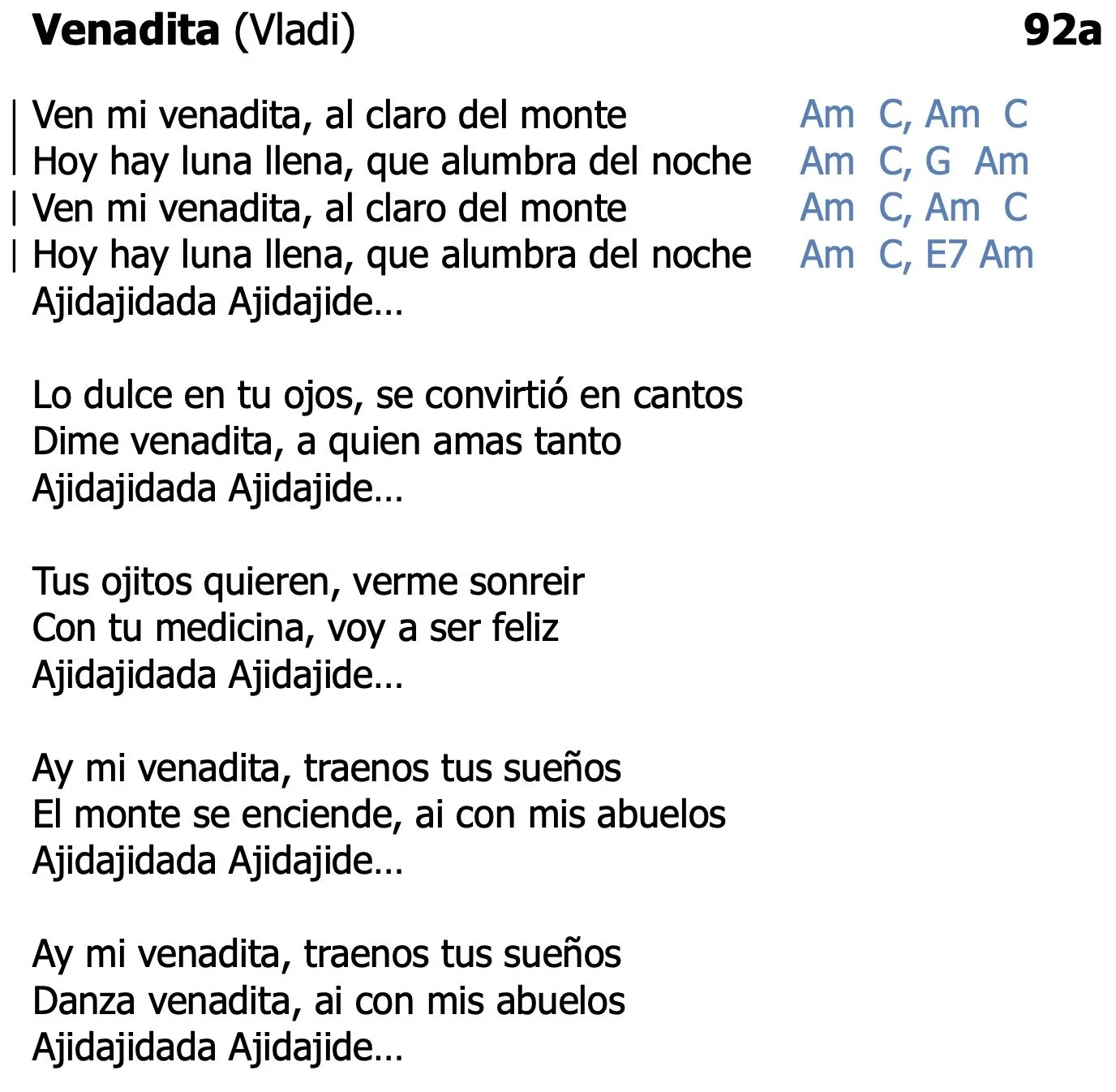 Venadita (Vladi) 92a

Ven mi venadita, al claro del monte Am C, Am C
Hoy hay luna llena, que alumbra del noche Am C, G Am
Ven mi venadita, al claro del monte Am C, Am C
Hoy hay luna llena, que alumbra del noche Am C, E7 Am
Ajidajidada Ajidajide...

Lo dulce en tu ojos, se convirtió en cantos
Dime venadita, a quien amas tanto
Ajidajidada Ajidajide...

Tus ojitos quieren, verme sonreir
Con tu medicina, voy a ser feliz
Ajidajidada Ajidajide...

Ay mi venadita, traenos tus sueños
El monte se enciende, ai con mis abuelos
Ajidajidada Ajidajide...

Ay mi venadita, traenos tus sueños
Danza venadita, ai con mis abuelos
Ajidajidada Ajidajide...